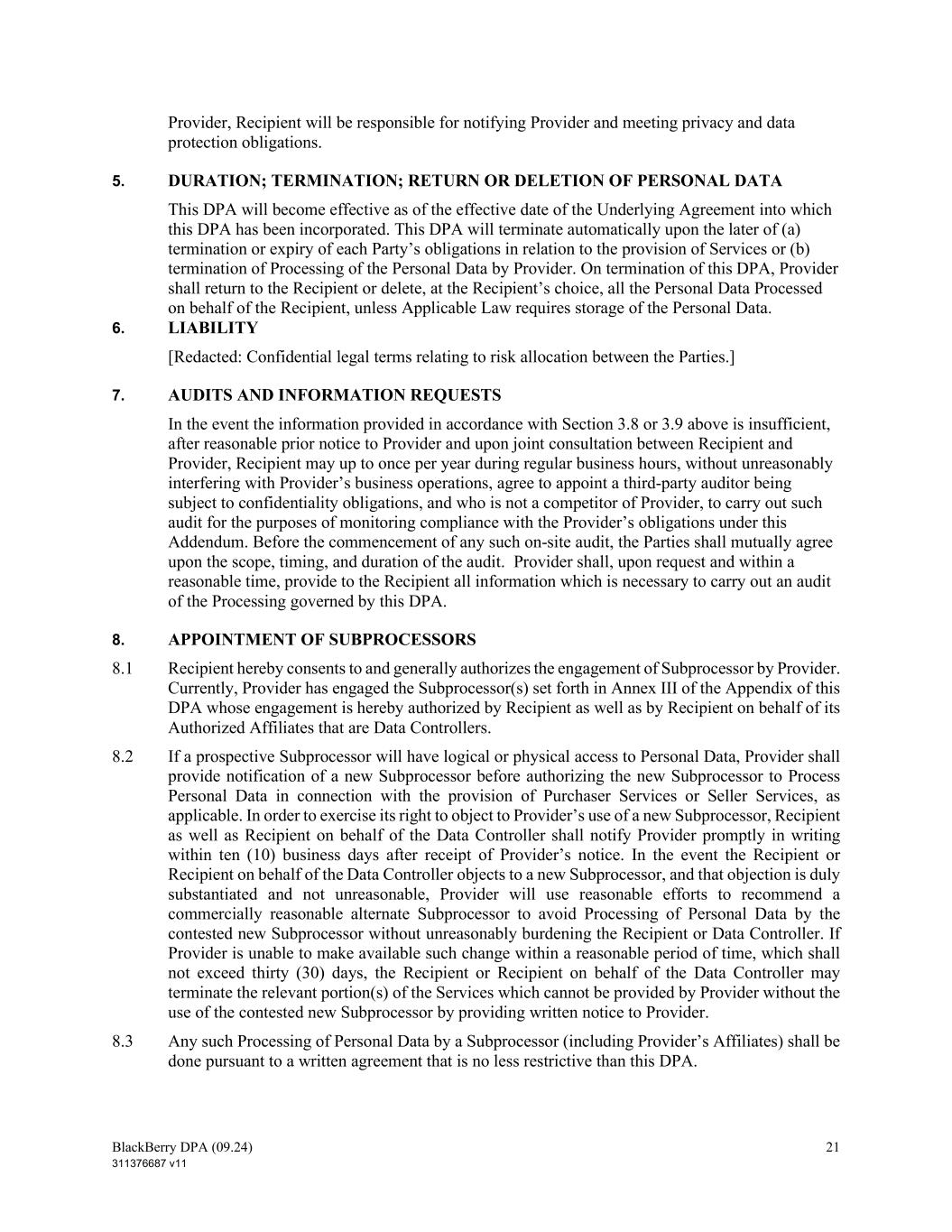 Provider, Recipient will be responsible for notifying Provider and meeting privacy and data protection obligations.

5. DURATION; TERMINATION; RETURN OR DELETION OF PERSONAL DATA

This DPA will become effective as of the effective date of the Underlying Agreement into which this DPA has been incorporated. This DPA will terminate automatically upon the later of (a) termination or expiry of each Party's obligations in relation to the provision of Services or (b) termination of Processing of the Personal Data by Provider. On termination of this DPA, Provider shall return to the Recipient or delete, at the Recipient's choice, all the Personal Data Processed on behalf of the Recipient, unless Applicable Law requires storage of the Personal Data.

6. LIABILITY

[Redacted: Confidential legal terms relating to risk allocation between the Parties.]

7. AUDITS AND INFORMATION REQUESTS

In the event the information provided in accordance with Section 3.8 or 3.9 above is insufficient, after reasonable prior notice to Provider and upon joint consultation between Recipient and Provider, Recipient may up to once per year during regular business hours, without unreasonably interfering with Provider's business operations, agree to appoint a third-party auditor being subject to confidentiality obligations, and who is not a competitor of Provider, to carry out such audit for the purposes of monitoring compliance with the Provider's obligations under this Addendum. Before the commencement of any such on-site audit, the Parties shall mutually agree upon the scope, timing, and duration of the audit. Provider shall, upon request and within a reasonable time, provide to the Recipient all information which is necessary to carry out an audit of the Processing governed by this DPA.

8. APPOINTMENT OF SUBPROCESSORS

8.1 Recipient hereby consents to and generally authorizes the engagement of Subprocessor by Provider. Currently, Provider has engaged the Subprocessor(s) set forth in Annex III of the Appendix of this DPA whose engagement is hereby authorized by Recipient as well as by Recipient on behalf of its Authorized Affiliates that are Data Controllers.

8.2 If a prospective Subprocessor will have logical or physical access to Personal Data, Provider shall provide notification of a new Subprocessor before authorizing the new Subprocessor to Process Personal Data in connection with the provision of Purchaser Services or Seller Services, as applicable. In order to exercise its right to object to Provider's use of a new Subprocessor, Recipient as well as Recipient on behalf of the Data Controller shall notify Provider promptly in writing within ten (10) business days after receipt of Provider's notice. In the event the Recipient or Recipient on behalf of the Data Controller objects to a new Subprocessor, and that objection is duly substantiated and not unreasonable, Provider will use reasonable efforts to recommend a commercially reasonable alternate Subprocessor to avoid Processing of Personal Data by the contested new Subprocessor without unreasonably burdening the Recipient or Data Controller. If Provider is unable to make available such change within a reasonable period of time, which shall not exceed thirty (30) days, the Recipient or Recipient on behalf of the Data Controller may terminate the relevant portion(s) of the Services which cannot be provided by Provider without the use of the contested new Subprocessor by providing written notice to Provider.

8.3 Any such Processing of Personal Data by a Subprocessor (including Provider's Affiliates) shall be done pursuant to a written agreement that is no less restrictive than this DPA.

BlackBerry DPA (09.24)
311376687 v11
21